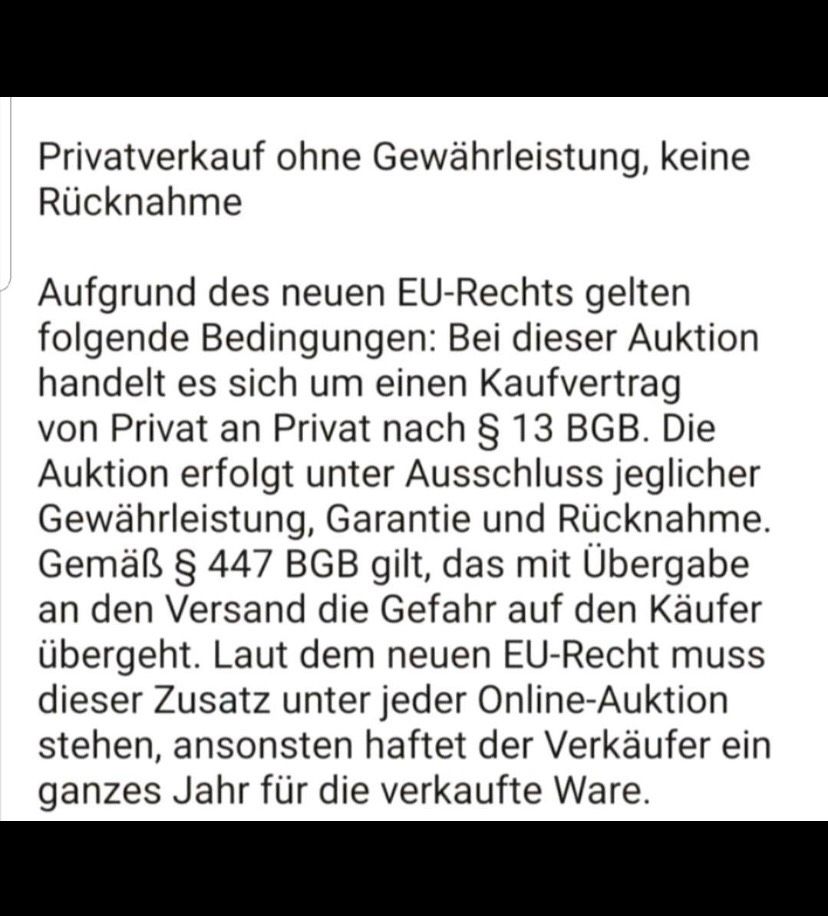 Privatverkauf ohne Gewährleistung, keine Rücknahme

Aufgrund des neuen EU-Rechts gelten folgende Bedingungen: Bei dieser Auktion handelt es sich um einen Kaufvertrag von Privat an Privat nach § 13 BGB. Die Auktion erfolgt unter Ausschluss jeglicher Gewährleistung, Garantie und Rücknahme. Gemäß § 447 BGB gilt, das mit Übergabe an den Versand die Gefahr auf den Käufer übergeht. Laut dem neuen EU-Recht muss dieser Zusatz unter jeder Online-Auktion stehen, ansonsten haftet der Verkäufer ein ganzes Jahr für die verkaufte Ware.